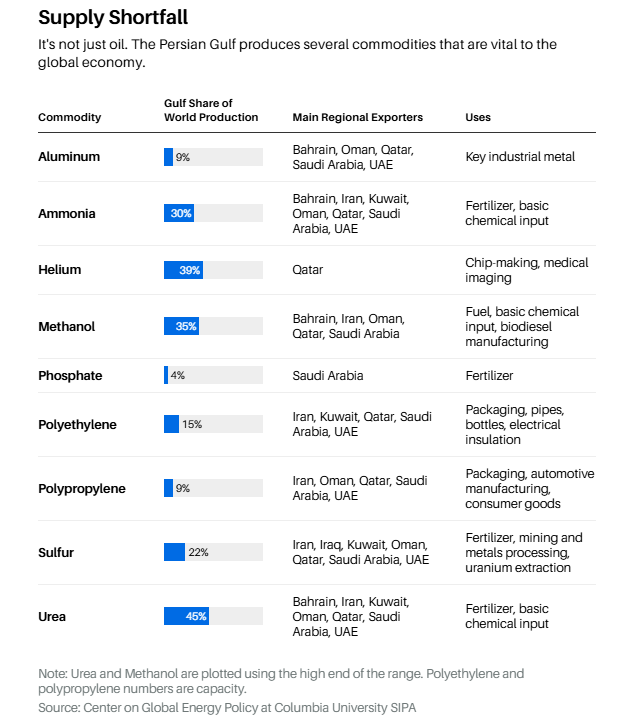 Supply Shortfall

It's not just oil. The Persian Gulf produces several commodities that are vital to the global economy.

| Commodity | Gulf Share of World Production | Main Regional Exporters | Uses |
|---|---|---|---|
| Aluminum | 9% | Bahrain, Oman, Qatar, Saudi Arabia, UAE | Key industrial metal |
| Ammonia | 30% | Bahrain, Iran, Kuwait, Oman, Qatar, Saudi Arabia, UAE | Fertilizer, basic chemical input |
| Helium | 39% | Qatar | Chip-making, medical imaging |
| Methanol | 35% | Bahrain, Iran, Oman, Qatar, Saudi Arabia | Fuel, basic chemical input, biodiesel manufacturing |
| Phosphate | 4% | Saudi Arabia | Fertilizer |
| Polyethylene | 15% | Iran, Kuwait, Qatar, Saudi Arabia, UAE | Packaging, pipes, bottles, electrical insulation |
| Polypropylene | 9% | Iran, Oman, Qatar, Saudi Arabia, UAE | Packaging, automotive manufacturing, consumer goods |
| Sulfur | 22% | Iran, Iraq, Kuwait, Oman, Qatar, Saudi Arabia, UAE | Fertilizer, mining and metals processing, uranium extraction |
| Urea | 45% | Bahrain, Iran, Kuwait, Oman, Qatar, Saudi Arabia, UAE | Fertilizer, basic chemical input |

Note: Urea and Methanol are plotted using the high end of the range. Polyethylene and polypropylene numbers are capacity.
Source: Center on Global Energy Policy at Columbia University SIPA